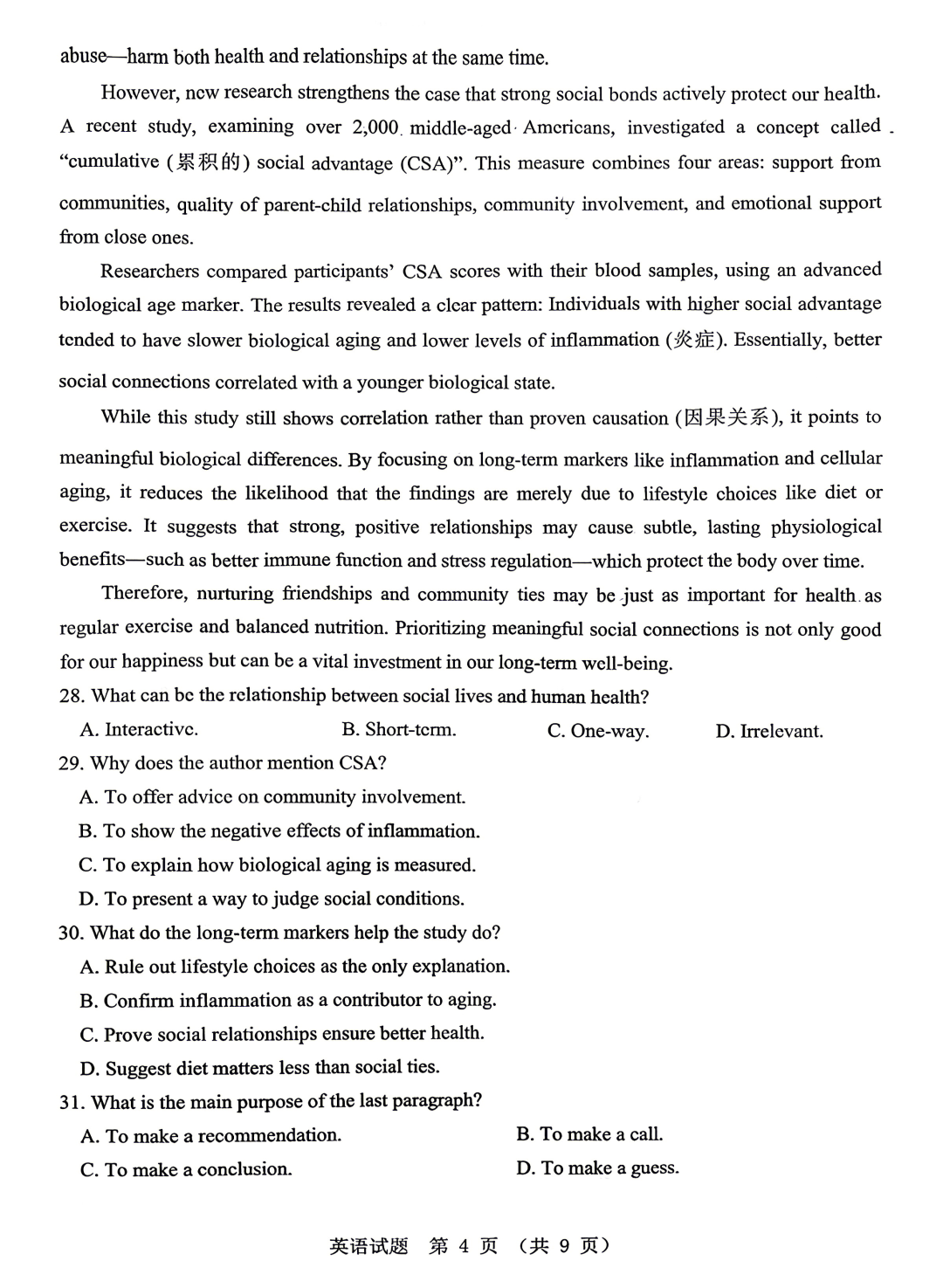 abuse—harm both health and relationships at the same time.

However, new research strengthens the case that strong social bonds actively protect our health. A recent study, examining over 2,000 middle-aged Americans, investigated a concept called "cumulative (累积的) social advantage (CSA)". This measure combines four areas: support from communities, quality of parent-child relationships, community involvement, and emotional support from close ones.

Researchers compared participants' CSA scores with their blood samples, using an advanced biological age marker. The results revealed a clear pattern: Individuals with higher social advantage tended to have slower biological aging and lower levels of inflammation (炎症). Essentially, better social connections correlated with a younger biological state.

While this study still shows correlation rather than proven causation (因果关系), it points to meaningful biological differences. By focusing on long-term markers like inflammation and cellular aging, it reduces the likelihood that the findings are merely due to lifestyle choices like diet or exercise. It suggests that strong, positive relationships may cause subtle, lasting physiological benefits—such as better immune function and stress regulation—which protect the body over time.

Therefore, nurturing friendships and community ties may be just as important for health as regular exercise and balanced nutrition. Prioritizing meaningful social connections is not only good for our happiness but can be a vital investment in our long-term well-being.

28. What can be the relationship between social lives and human health?
A. Interactive.    B. Short-term.    C. One-way.    D. Irrelevant.

29. Why does the author mention CSA?
A. To offer advice on community involvement.
B. To show the negative effects of inflammation.
C. To explain how biological aging is measured.
D. To present a way to judge social conditions.

30. What do the long-term markers help the study do?
A. Rule out lifestyle choices as the only explanation.
B. Confirm inflammation as a contributor to aging.
C. Prove social relationships ensure better health.
D. Suggest diet matters less than social ties.

31. What is the main purpose of the last paragraph?
A. To make a recommendation.    B. To make a call.
C. To make a conclusion.    D. To make a guess.

英语试题 第4页 (共9页)